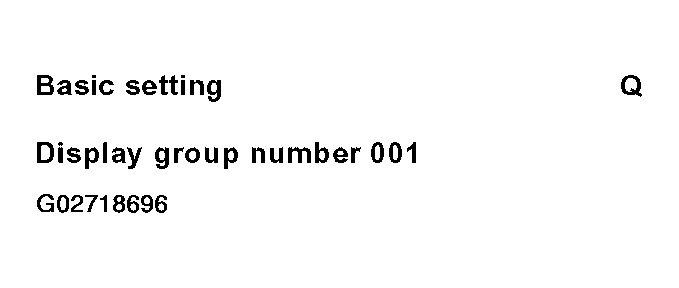 Basic setting Q

Display group number 001

G02718696